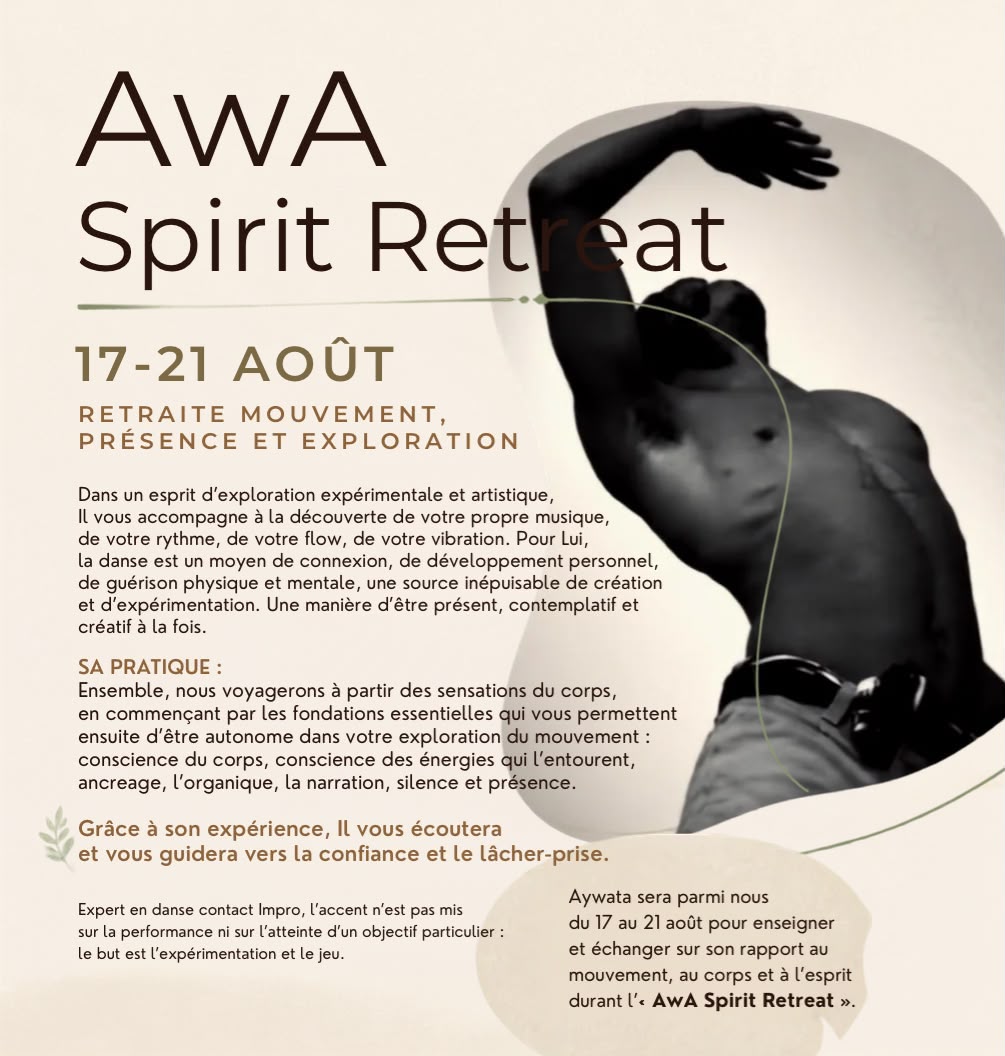 AwA
Spirit Retreat

17-21 AOÛT

RETRAITE MOUVEMENT,
PRÉSENCE ET EXPLORATION

Dans un esprit d'exploration expérimentale et artistique, Il vous accompagne à la découverte de votre propre musique, de votre rythme, de votre flow, de votre vibration. Pour Lui, la danse est un moyen de connexion, de développement personnel, de guérison physique et mentale, une source inépuisable de création et d'expérimentation. Une manière d'être présent, contemplatif et créatif à la fois.

SA PRATIQUE :
Ensemble, nous voyagerons à partir des sensations du corps, en commençant par les fondations essentielles qui vous permettent ensuite d'être autonome dans votre exploration du mouvement : conscience du corps, conscience des énergies qui l'entourent, ancreage, l'organique, la narration, silence et présence.

Grâce à son expérience, Il vous écoutera et vous guidera vers la confiance et le lâcher-prise.

Expert en danse contact Impro, l'accent n'est pas mis sur la performance ni sur l'atteinte d'un objectif particulier : le but est l'expérimentation et le jeu.

Aywata sera parmi nous du 17 au 21 août pour enseigner et échanger sur son rapport au mouvement, au corps et à l'esprit durant l'« AwA Spirit Retreat ».